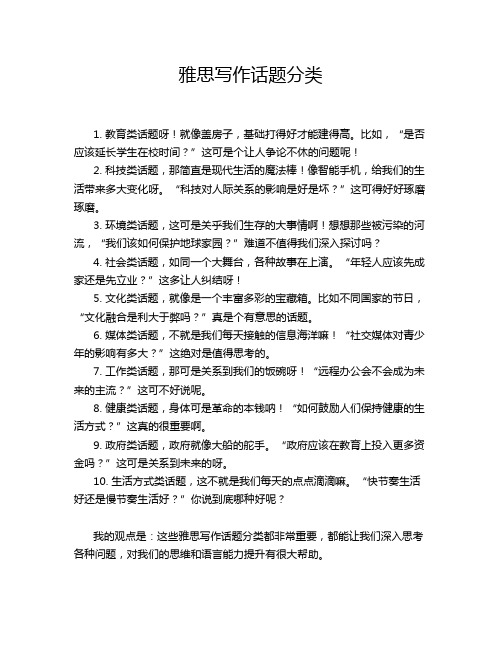 雅思写作话题分类

1. 教育类话题呀！就像盖房子，基础打得好才能建得高。比如，“是否应该延长学生在校时间？”这可是个让人争论不休的问题呢！

2. 科技类话题，那简直是现代生活的魔法棒！像智能手机，给我们的生活带来多大变化呀。“科技对人际关系的影响是好是坏？”这可得好好琢磨琢磨。

3. 环境类话题，这可是关乎我们生存的大事情啊！想想那些被污染的河流，“我们该如何保护地球家园？”难道不值得我们深入探讨吗？

4. 社会类话题，如同一个大舞台，各种故事在上演。“年轻人应该先成家还是先立业？”这多让人纠结呀！

5. 文化类话题，就像是一个丰富多彩的宝藏箱。比如不同国家的节日，“文化融合是利大于弊吗？”真是个有意思的话题。

6. 媒体类话题，不就是我们每天接触的信息海洋嘛！“社交媒体对青少年的影响有多大？”这绝对是值得思考的。

7. 工作类话题，那可是关系到我们的饭碗呀！“远程办公会不会成为未来的主流？”这可不好说呢。

8. 健康类话题，身体可是革命的本钱呐！“如何鼓励人们保持健康的生活方式？”这真的很重要啊。

9. 政府类话题，政府就像大船的舵手。“政府应该在教育上投入更多资金吗？”这可是关系到未来的呀。

10. 生活方式类话题，这不就是我们每天的点点滴滴嘛。“快节奏生活好还是慢节奏生活好？”你说到底哪种好呢？

我的观点是：这些雅思写作话题分类都非常重要，都能让我们深入思考各种问题，对我们的思维和语言能力提升有很大帮助。